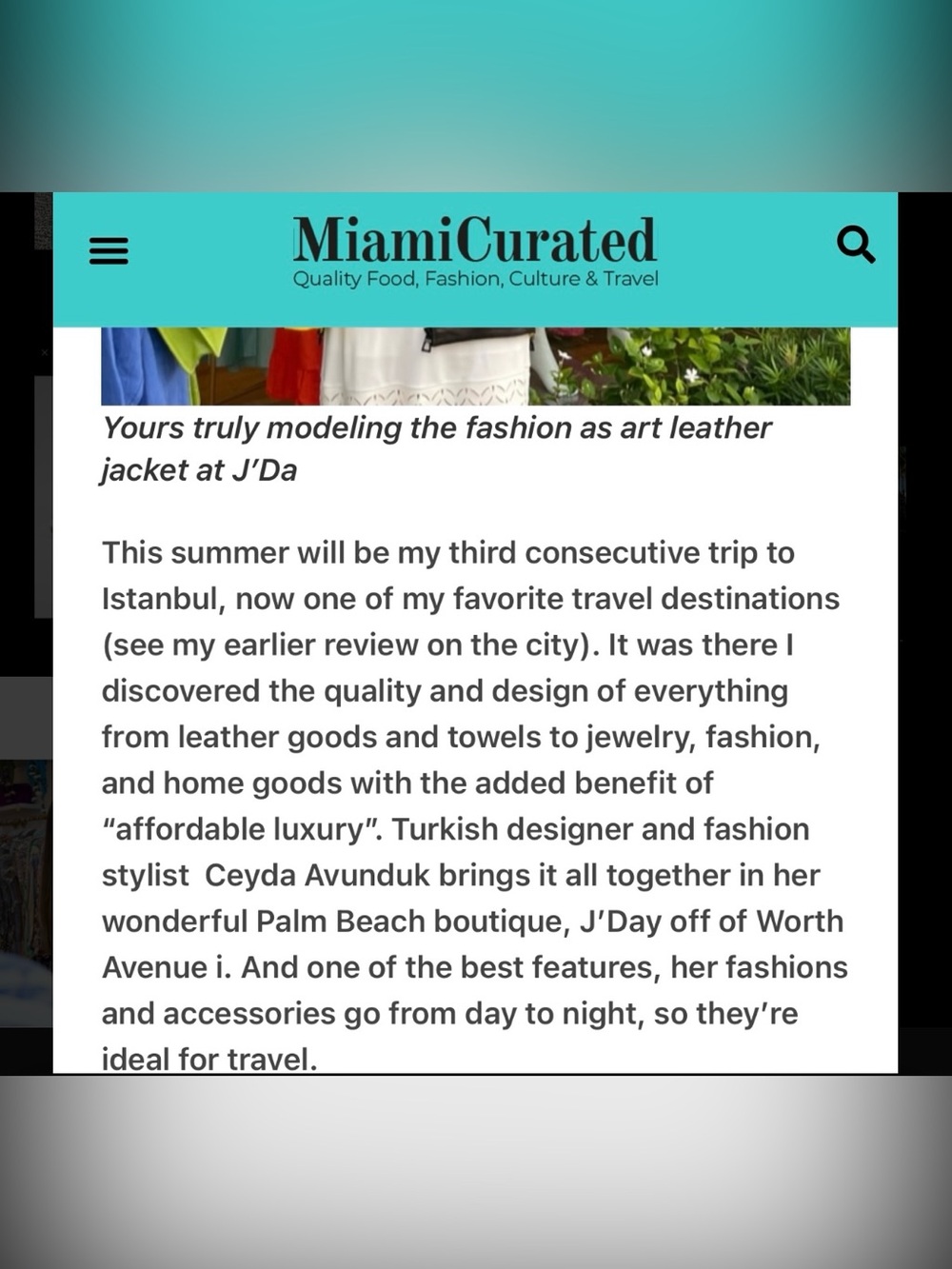 MiamiCurated
Quality Food, Fashion, Culture & Travel

Yours truly modeling the fashion as art leather jacket at J'Da

This summer will be my third consecutive trip to Istanbul, now one of my favorite travel destinations (see my earlier review on the city). It was there I discovered the quality and design of everything from leather goods and towels to jewelry, fashion, and home goods with the added benefit of "affordable luxury". Turkish designer and fashion stylist Ceyda Avunduk brings it all together in her wonderful Palm Beach boutique, J'Day off of Worth Avenue i. And one of the best features, her fashions and accessories go from day to night, so they're ideal for travel.